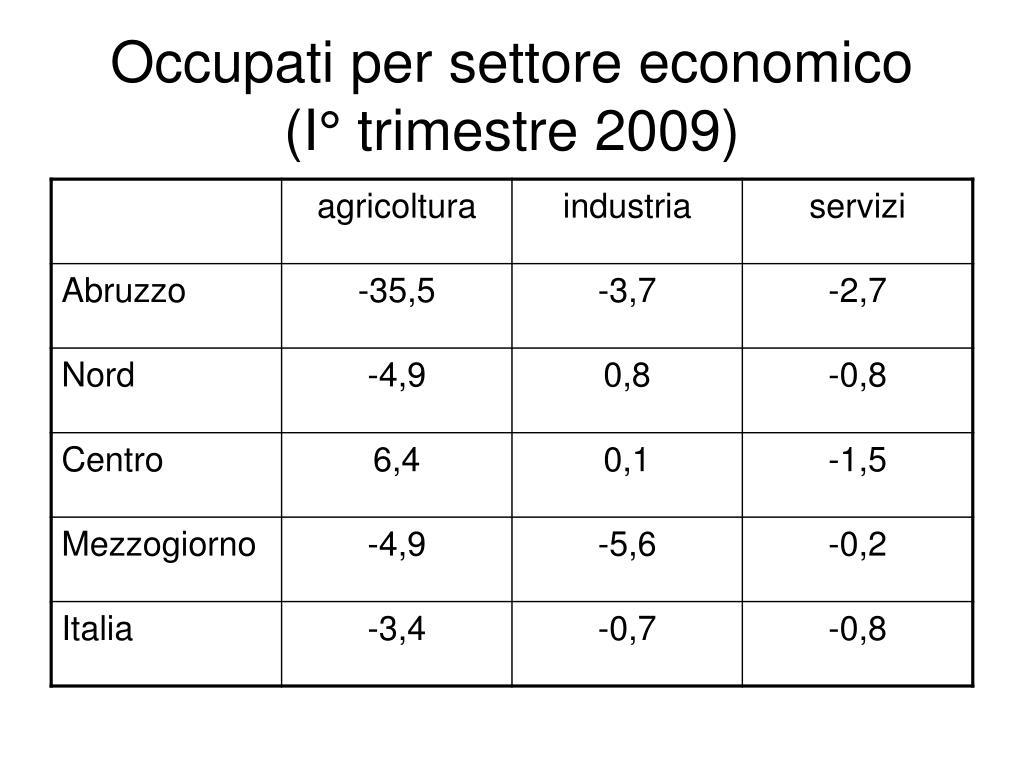 Occupati per settore economico
(I° trimestre 2009)

| | agricoltura | industria | servizi |
|---|---|---|---|
| Abruzzo | -35,5 | -3,7 | -2,7 |
| Nord | -4,9 | 0,8 | -0,8 |
| Centro | 6,4 | 0,1 | -1,5 |
| Mezzogiorno | -4,9 | -5,6 | -0,2 |
| Italia | -3,4 | -0,7 | -0,8 |